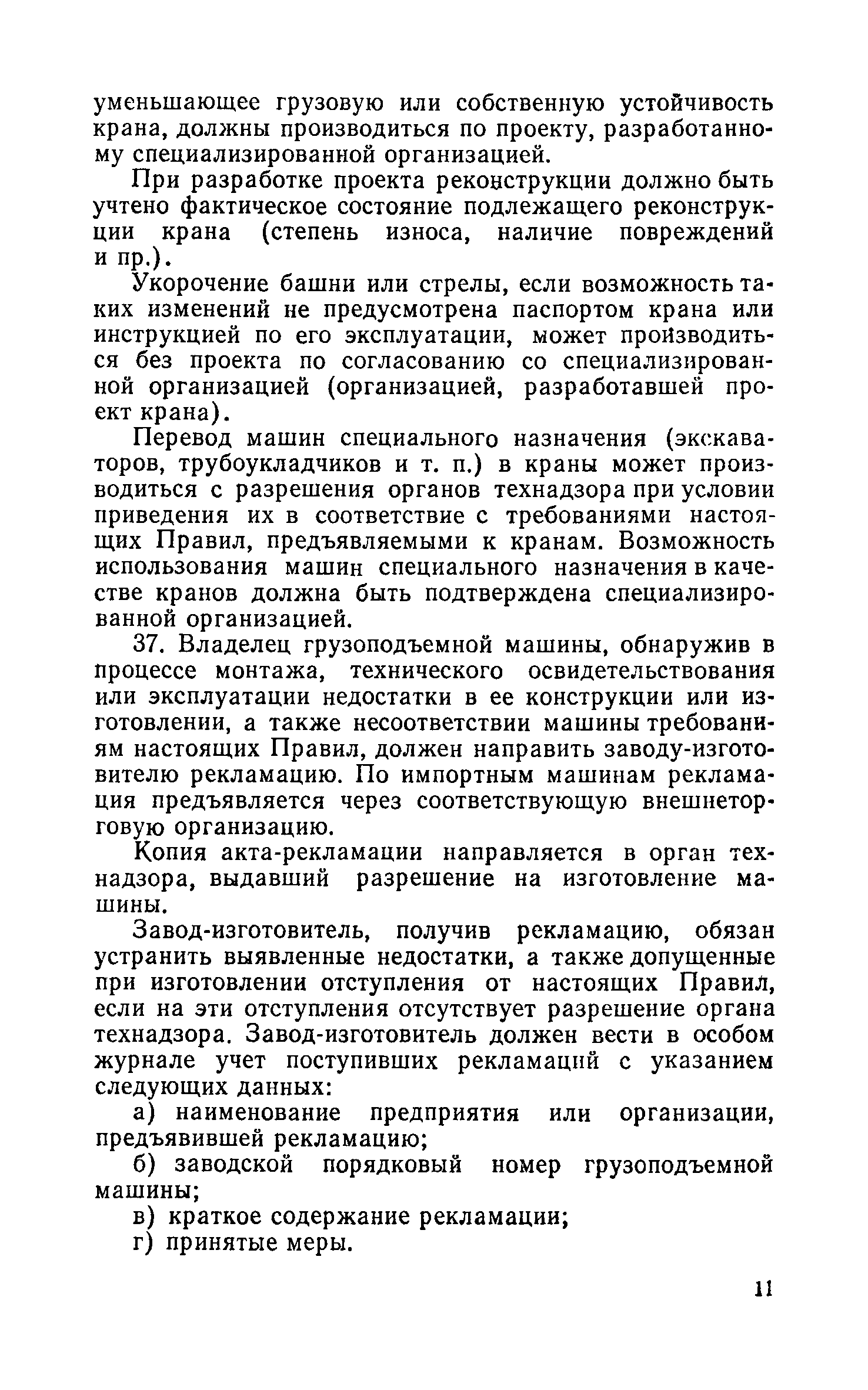 уменьшающее грузовую или собственную устойчивость крана, должны производиться по проекту, разработанному специализированной организацией.

При разработке проекта реконструкции должно быть учтено фактическое состояние подлежащего реконструкции крана (степень износа, наличие повреждений и пр.).

Укорочение башни или стрелы, если возможность таких изменений не предусмотрена паспортом крана или инструкцией по его эксплуатации, может производиться без проекта по согласованию со специализированной организацией (организацией, разработавшей проект крана).

Перевод машин специального назначения (экскаваторов, трубоукладчиков и т. п.) в краны может производиться с разрешения органов технадзора при условии приведения их в соответствие с требованиями настоящих Правил, предъявляемыми к кранам. Возможность использования машин специального назначения в качестве кранов должна быть подтверждена специализированной организацией.

37. Владелец грузоподъемной машины, обнаружив в процессе монтажа, технического освидетельствования или эксплуатации недостатки в ее конструкции или изготовлении, а также несоответствии машины требованиям настоящих Правил, должен направить заводу-изготовителю рекламацию. По импортным машинам рекламация предъявляется через соответствующую внешнеторговую организацию.

Копия акта-рекламации направляется в орган технадзора, выдавший разрешение на изготовление машины.

Завод-изготовитель, получив рекламацию, обязан устранить выявленные недостатки, а также допущенные при изготовлении отступления от настоящих Правил, если на эти отступления отсутствует разрешение органа технадзора. Завод-изготовитель должен вести в особом журнале учет поступивших рекламаций с указанием следующих данных:

а) наименование предприятия или организации, предъявившей рекламацию;

б) заводской порядковый номер грузоподъемной машины;

в) краткое содержание рекламации;

г) принятые меры.

11